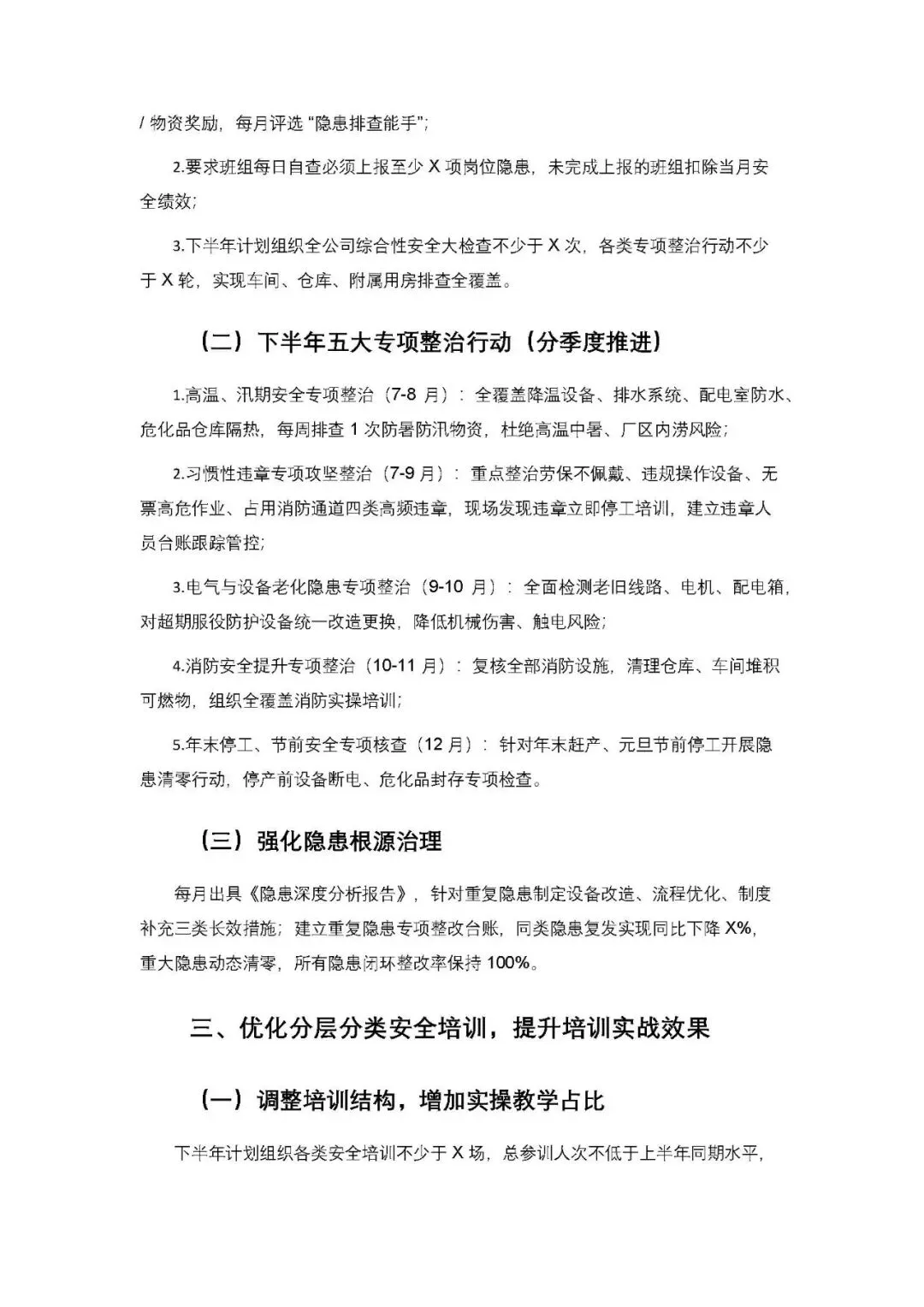 / 物资奖励，每月评选 "隐患排查能手"；

2.要求班组每日自查必须上报至少 X 项岗位隐患，未完成上报的班组扣除当月安全绩效；

3.下半年计划组织全公司综合性安全大检查不少于 X 次，各类专项整治行动不少于 X 轮，实现车间、仓库、附属用房排查全覆盖。

（二）下半年五大专项整治行动（分季度推进）

1.高温、汛期安全专项整治（7-8 月）：全覆盖降温设备、排水系统、配电室防水、危化品仓库隔热，每周排查 1 次防暑防汛物资，杜绝高温中暑、厂区内涝风险；

2.习惯性违章专项攻坚整治（7-9 月）：重点整治劳保不佩戴、违规操作设备、无票高危作业、占用消防通道四类高频违章，现场发现违章立即停工培训，建立违章人员台账跟踪管控；

3.电气与设备老化隐患专项整治（9-10 月）：全面检测老旧线路、电机、配电箱，对超期服役防护设备统一改造更换，降低机械伤害、触电风险；

4.消防安全提升专项整治（10-11 月）：复核全部消防设施，清理仓库、车间堆积可燃物，组织全覆盖消防实操培训；

5.年末停工、节前安全专项核查（12 月）：针对年末赶产、元旦节前停工开展隐患清零行动，停产前设备断电、危化品封存专项检查。

（三）强化隐患根源治理

每月出具《隐患深度分析报告》，针对重复隐患制定设备改造、流程优化、制度补充三类长效措施；建立重复隐患专项整改台账，同类隐患复发实现同比下降 X%，重大隐患动态清零，所有隐患闭环整改率保持 100%。

三、优化分层分类安全培训，提升培训实战效果

（一）调整培训结构，增加实操教学占比

下半年计划组织各类安全培训不少于 X 场，总参训人次不低于上半年同期水平，